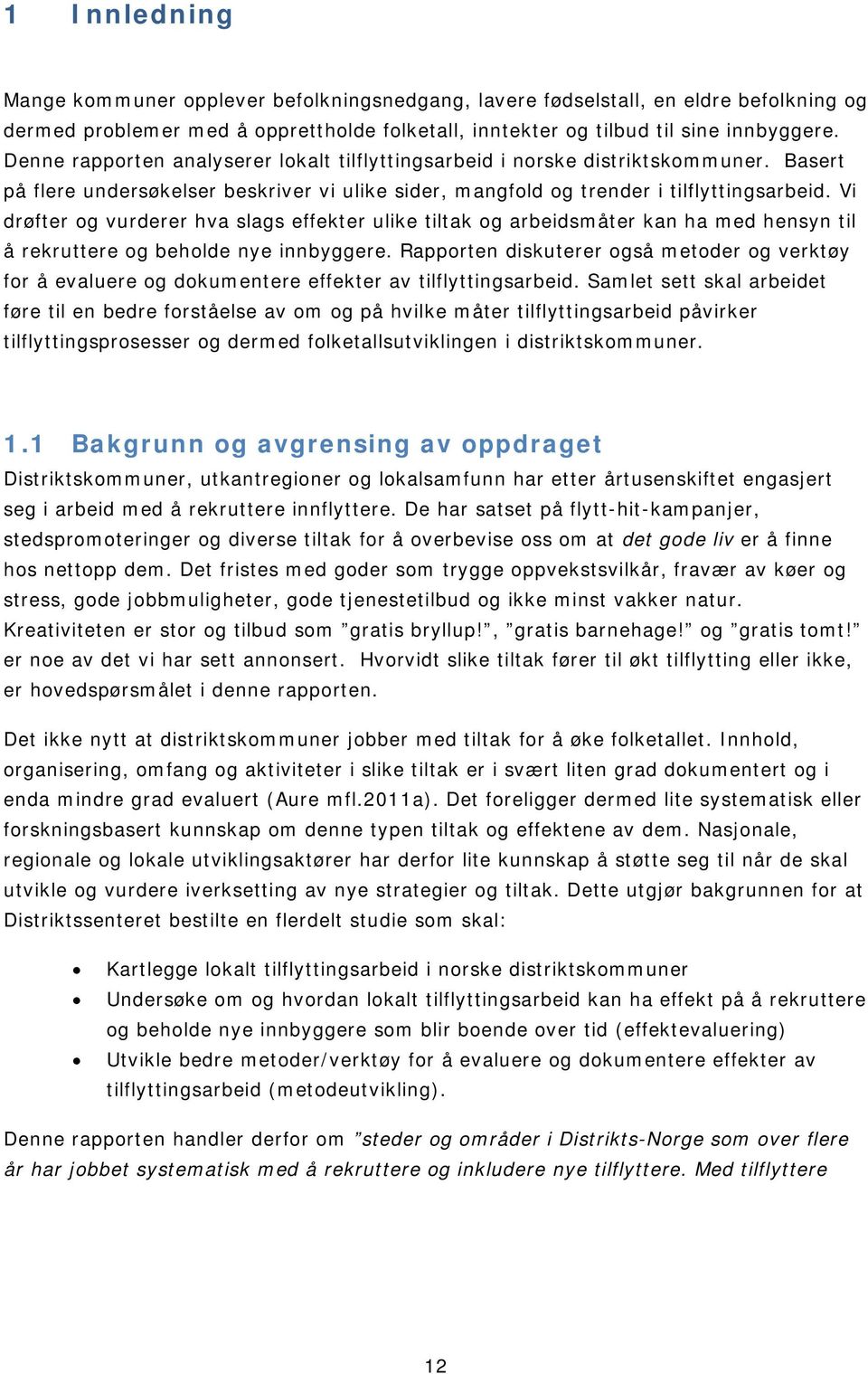 1 Innledning

Mange kommuner opplever befolkningsnedgang, lavere fødselstall, en eldre befolkning og dermed problemer med å opprettholde folketall, inntekter og tilbud til sine innbyggere. Denne rapporten analyserer lokalt tilflyttingsarbeid i norske distriktskommuner. Basert på flere undersøkelser beskriver vi ulike sider, mangfold og trender i tilflyttingsarbeid. Vi drøfter og vurderer hva slags effekter ulike tiltak og arbeidsmåter kan ha med hensyn til å rekruttere og beholde nye innbyggere. Rapporten diskuterer også metoder og verktøy for å evaluere og dokumentere effekter av tilflyttingsarbeid. Samlet sett skal arbeidet føre til en bedre forståelse av om og på hvilke måter tilflyttingsarbeid påvirker tilflyttingsprosesser og dermed folketallsutviklingen i distriktskommuner.

1.1 Bakgrunn og avgrensing av oppdraget

Distriktskommuner, utkantregioner og lokalsamfunn har etter årtusenskiftet engasjert seg i arbeid med å rekruttere innflyttere. De har satset på flytt-hit-kampanjer, stedspromoteringer og diverse tiltak for å overbevise oss om at det gode liv er å finne hos nettopp dem. Det fristes med goder som trygge oppvekstsvilkår, fravær av køer og stress, gode jobbmuligheter, gode tjenestetilbud og ikke minst vakker natur. Kreativiteten er stor og tilbud som ”gratis bryllup!”, ”gratis barnehage!” og ”gratis tomt!” er noe av det vi har sett annonsert. Hvorvidt slike tiltak fører til økt tilflytting eller ikke, er hovedspørsmålet i denne rapporten.

Det ikke nytt at distriktskommuner jobber med tiltak for å øke folketallet. Innhold, organisering, omfang og aktiviteter i slike tiltak er i svært liten grad dokumentert og i enda mindre grad evaluert (Aure mfl.2011a). Det foreligger dermed lite systematisk eller forskningsbasert kunnskap om denne typen tiltak og effektene av dem. Nasjonale, regionale og lokale utviklingsaktører har derfor lite kunnskap å støtte seg til når de skal utvikle og vurdere iverksetting av nye strategier og tiltak. Dette utgjør bakgrunnen for at Distriktssenteret bestilte en flerdelt studie som skal:

• Kartlegge lokalt tilflyttingsarbeid i norske distriktskommuner
• Undersøke om og hvordan lokalt tilflyttingsarbeid kan ha effekt på å rekruttere og beholde nye innbyggere som blir boende over tid (effektevaluering)
• Utvikle bedre metoder/verktøy for å evaluere og dokumentere effekter av tilflyttingsarbeid (metodeutvikling).

Denne rapporten handler derfor om ”steder og områder i Distrikts-Norge som over flere år har jobbet systematisk med å rekruttere og inkludere nye tilflyttere. Med tilflyttere

12